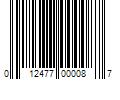 0 12477 00008 7